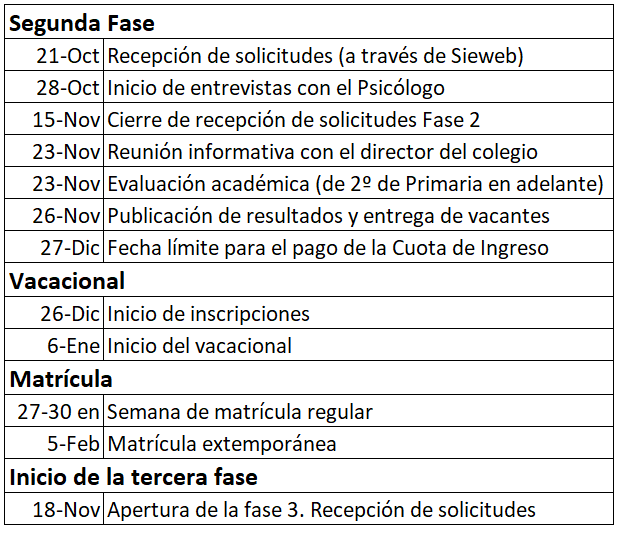 | Segunda Fase | |
|---|---|
| 21-Oct | Recepción de solicitudes (a través de Sieweb) |
| 28-Oct | Inicio de entrevistas con el Psicólogo |
| 15-Nov | Cierre de recepción de solicitudes Fase 2 |
| 23-Nov | Reunión informativa con el director del colegio |
| 23-Nov | Evaluación académica (de 2º de Primaria en adelante) |
| 26-Nov | Publicación de resultados y entrega de vacantes |
| 27-Dic | Fecha límite para el pago de la Cuota de Ingreso |
| **Vacacional** | |
| 26-Dic | Inicio de inscripciones |
| 6-Ene | Inicio del vacacional |
| **Matrícula** | |
| 27-30 en | Semana de matrícula regular |
| 5-Feb | Matrícula extemporánea |
| **Inicio de la tercera fase** | |
| 18-Nov | Apertura de la fase 3. Recepción de solicitudes |